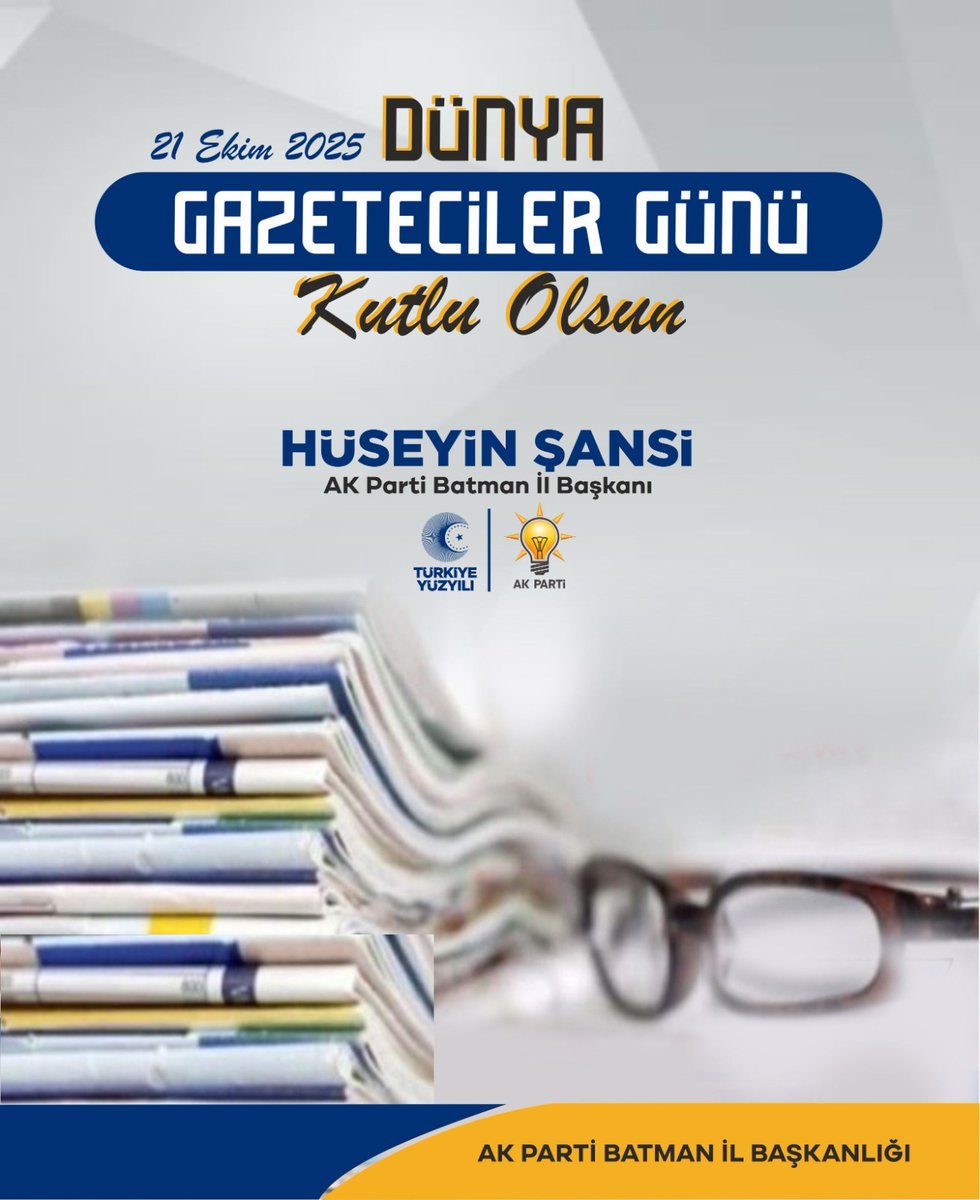 21 Ekim 2025 DÜNYA
GAZETECİLER GÜNÜ
Kutlu Olsun

HÜSEYİN ŞANSİ
AK Parti Batman İl Başkanı

TÜRKİYE YÜZYILI
AK PARTİ

AK PARTİ BATMAN İL BAŞKANLIĞI